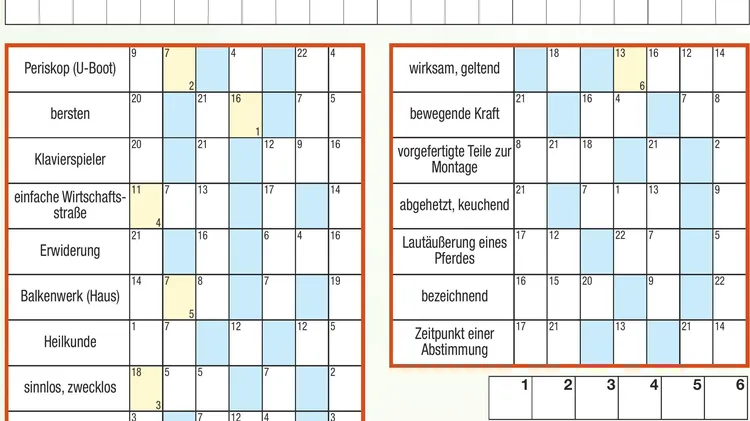 | Periskop (U-Boot) | 9 | 7 2 | | 4 | | 22 | 4 |
|---|---|---|---|---|---|---|---|
| bersten | 20 | | 21 | 16 1 | | 7 | 5 |
| Klavierspieler | 20 | | 21 | | 12 | 9 | 16 |
| einfache Wirtschaftsstraße | 11 4 | 7 | 13 | | 17 | | 14 |
| Erwiderung | 21 | | 16 | | 6 | 4 | 16 |
| Balkenwerk (Haus) | 14 | 7 5 | 8 | | 7 | | 19 |
| Heilkunde | 1 | 7 | | 12 | | 12 | 5 |
| sinnlos, zwecklos | 18 3 | 5 | 5 | | 7 | | 2 |
| | 3 | | 7 | 12 | 4 | | 3 |

| wirksam, geltend | | 18 | | 13 6 | 16 | 12 | 14 |
|---|---|---|---|---|---|---|---|
| bewegende Kraft | 21 | | 16 | 4 | | 7 | 8 |
| vorgefertigte Teile zur Montage | 8 | 21 | 18 | | 21 | | 2 |
| abgehetzt, keuchend | 21 | | 7 | 1 | 13 | | 9 |
| Lautäußerung eines Pferdes | 17 | 12 | | 22 | 7 | | 5 |
| bezeichnend | 16 | 15 | 20 | | 9 | | 22 |
| Zeitpunkt einer Abstimmung | 17 | 21 | | 13 | | 21 | 14 |

| 1 | 2 | 3 | 4 | 5 | 6 |
|---|---|---|---|---|---|